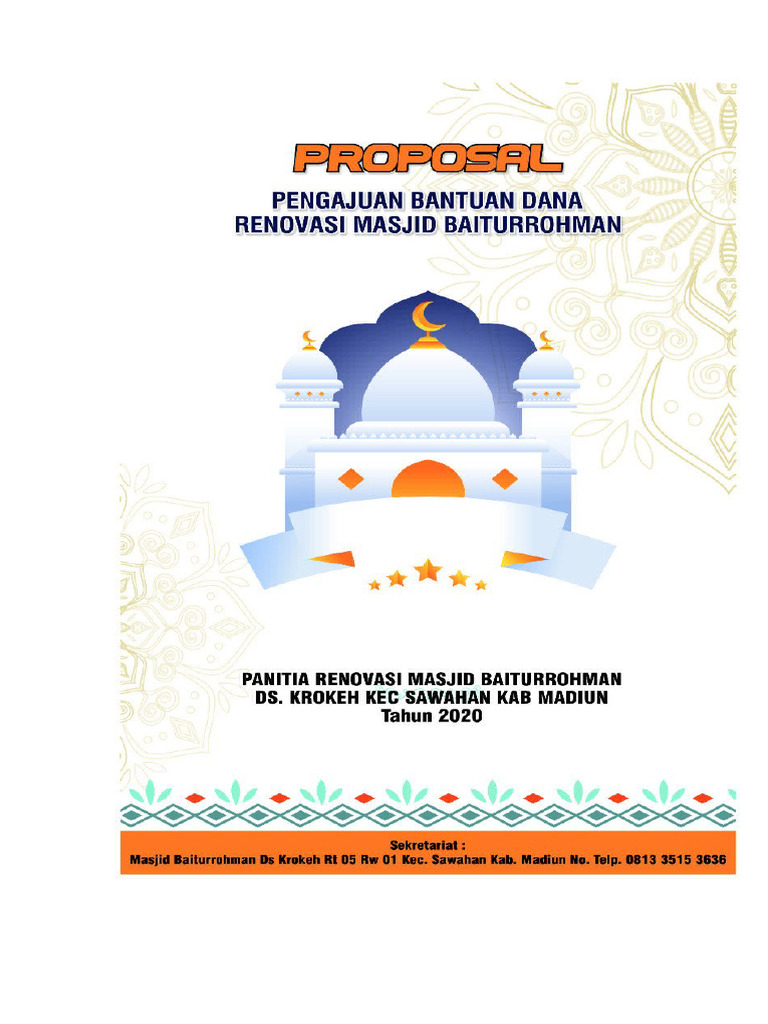 PROPOSAL

PENGAJUAN BANTUAN DANA
RENOVASI MASJID BAITURROHMAN

PANITIA RENOVASI MASJID BAITURROHMAN
DS. KROKEH KEC SAWAHAN KAB MADIUN
Tahun 2020

Sekretariat :
Masjid Baiturrohman Ds Krokeh Rt 05 Rw 01 Kec. Sawahan Kab. Madiun No. Telp. 0813 3515 3636